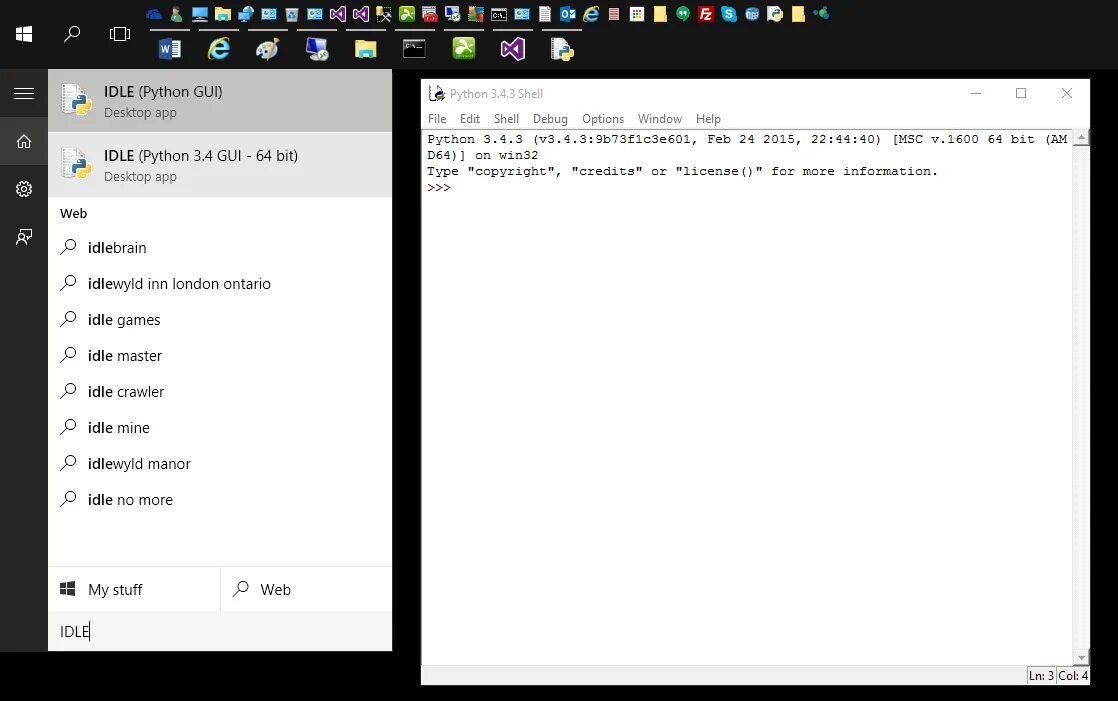 IDLE (Python GUI)
Desktop app

IDLE (Python 3.4 GUI - 64 bit)
Desktop app

Web

idlebrain

idlewyld inn london ontario

idle games

idle master

idle crawler

idle mine

idlewyld manor

idle no more

My stuff

Web

IDLE

Python 3.4.3 Shell

File Edit Shell Debug Options Window Help

Python 3.4.3 (v3.4.3:9b73f1c3e601, Feb 24 2015, 22:44:40) [MSC v.1600 64 bit (AMD64)] on win32
Type "copyright", "credits" or "license()" for more information.
>>>

Ln: 3 Col: 4